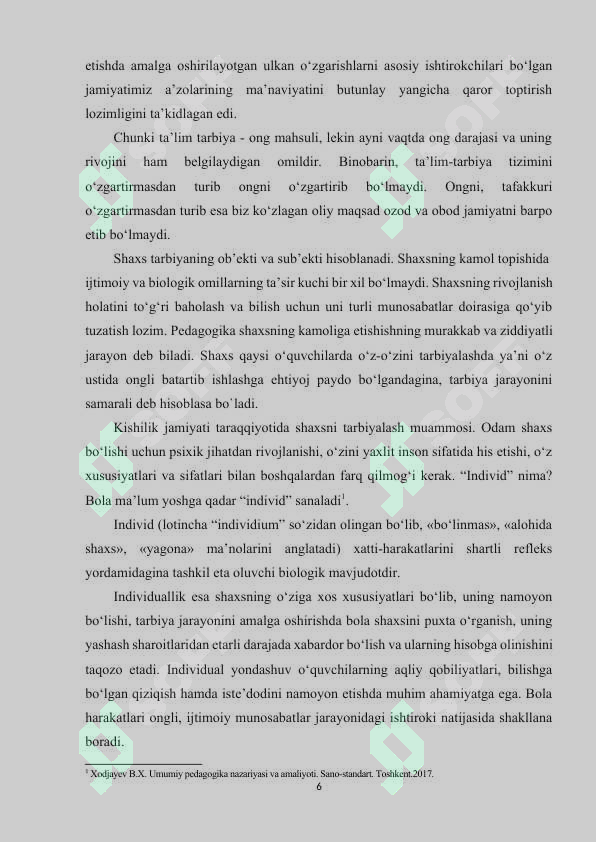 etishda amalga oshirilayotgan ulkan o‘zgarishlarni asosiy ishtirokchilari bo‘lgan jamiyatimiz a’zolarining ma’naviyatini butunlay yangicha qaror toptirish lozimligini ta’kidlagan edi.

Chunki ta’lim tarbiya - ong mahsuli, lekin ayni vaqtda ong darajasi va uning rivojini ham belgilaydigan omildir. Binobarin, ta’lim-tarbiya tizimini o‘zgartirmasdan turib ongni o‘zgartirib bo‘lmaydi. Ongni, tafakkuri o‘zgartirmasdan turib esa biz ko‘zlagan oliy maqsad ozod va obod jamiyatni barpo etib bo‘lmaydi.

Shaxs tarbiyaning ob’ekti va sub’ekti hisoblanadi. Shaxsning kamol topishida ijtimoiy va biologik omillarning ta’sir kuchi bir xil bo‘lmaydi. Shaxsning rivojlanish holatini to‘g‘ri baholash va bilish uchun uni turli munosabatlar doirasiga qo‘yib tuzatish lozim. Pedagogika shaxsning kamoliga etishishning murakkab va ziddiyatli jarayon deb biladi. Shaxs qaysi o‘quvchilarda o‘z-o‘zini tarbiyalashda ya’ni o‘z ustida ongli batartib ishlashga ehtiyoj paydo bo‘lgandagina, tarbiya jarayonini samarali deb hisoblasa bo`ladi.

Kishilik jamiyati taraqqiyotida shaxsni tarbiyalash muammosi. Odam shaxs bo‘lishi uchun psixik jihatdan rivojlanishi, o‘zini yaxlit inson sifatida his etishi, o‘z xususiyatlari va sifatlari bilan boshqalardan farq qilmog‘i kerak. “Individ” nima? Bola ma’lum yoshga qadar “individ” sanaladi$^1$.

Individ (lotincha “individium” so‘zidan olingan bo‘lib, «bo‘linmas», «alohida shaxs», «yagona» ma’nolarini anglatadi) xatti-harakatlarini shartli refleks yordamidagina tashkil eta oluvchi biologik mavjudotdir.

Individuallik esa shaxsning o‘ziga xos xususiyatlari bo‘lib, uning namoyon bo‘lishi, tarbiya jarayonini amalga oshirishda bola shaxsini puxta o‘rganish, uning yashash sharoitlaridan etarli darajada xabardor bo‘lish va ularning hisobga olinishini taqozo etadi. Individual yondashuv o‘quvchilarning aqliy qobiliyatlari, bilishga bo‘lgan qiziqish hamda iste’dodini namoyon etishda muhim ahamiyatga ega. Bola harakatlari ongli, ijtimoiy munosabatlar jarayonidagi ishtiroki natijasida shakllana boradi.

$^1$ Xodjayev B.X. Umumiy pedagogika nazariyasi va amaliyoti. Sano-standart. Toshkent.2017.

6